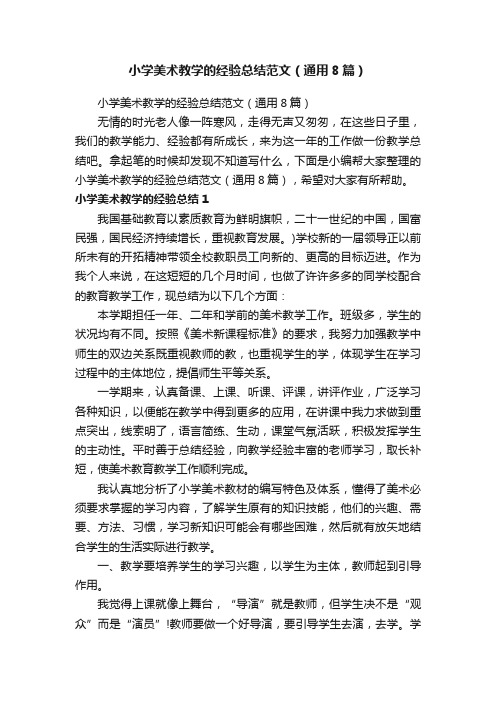 小学美术教学的经验总结范文（通用8篇）

小学美术教学的经验总结范文（通用8篇）

无情的时光老人像一阵寒风，走得无声又匆匆，在这些日子里，我们的教学能力、经验都有所成长，来为这一年的工作做一份教学总结吧。拿起笔的时候却发现不知道写什么，下面是小编帮大家整理的小学美术教学的经验总结范文（通用8篇），希望对大家有所帮助。

小学美术教学的经验总结1

我国基础教育以素质教育为鲜明旗帜，二十一世纪的中国，国富民强，国民经济持续增长，重视教育发展。)学校新的一届领导正以前所未有的开拓精神带领全校教职员工向新的、更高的目标迈进。作为我个人来说，在这短短的几个月时间，也做了许许多多的同学校配合的教育教学工作，现总结为以下几个方面：

本学期担任一年、二年和学前的美术教学工作。班级多，学生的状况均有不同。按照《美术新课程标准》的要求，我努力加强教学中师生的双边关系既重视教师的教，也重视学生的学，体现学生在学习过程中的主体地位，提倡师生平等关系。

一学期来，认真备课、上课、听课、评课，讲评作业，广泛学习各种知识，以便能在教学中得到更多的应用，在讲课中我力求做到重点突出，线索明了，语言简练、生动，课堂气氛活跃，积极发挥学生的主动性。平时善于总结经验，向教学经验丰富的老师学习，取长补短，使美术教育教学工作顺利完成。

我认真地分析了小学美术教材的编写特色及体系，懂得了美术必须要求掌握的学习内容，了解学生原有的知识技能，他们的兴趣、需要、方法、习惯，学习新知识可能会有哪些困难，然后就有放矢地结合学生的生活实际进行教学。

一、教学要培养学生的学习兴趣，以学生为主体，教师起到引导作用。

我觉得上课就像上舞台，“导演”就是教师，但学生决不是“观众”而是“演员”!教师要做一个好导演，要引导学生去演，去学。学